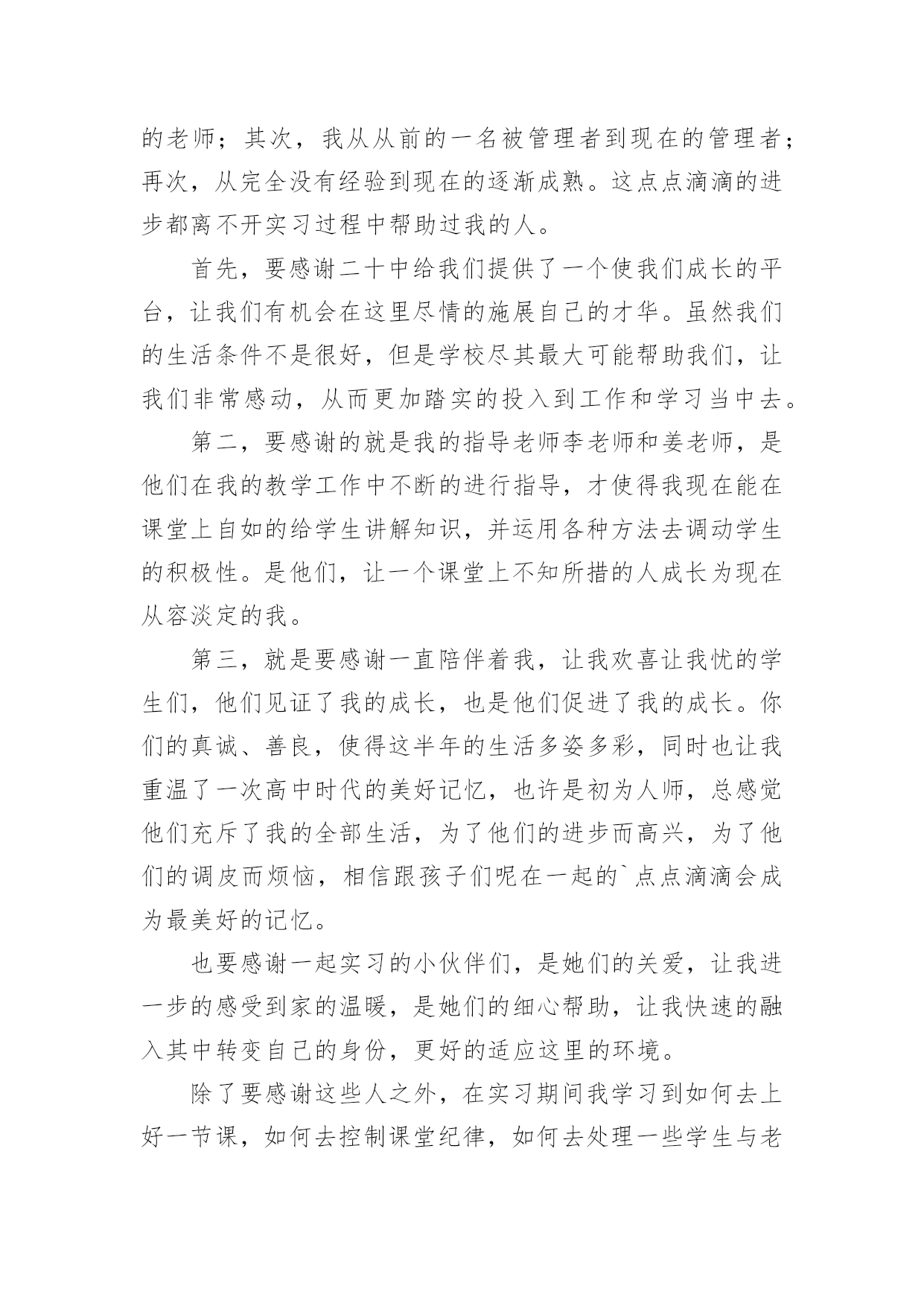 的老师；其次，我从从前的一名被管理者到现在的管理者；再次，从完全没有经验到现在的逐渐成熟。这点点滴滴的进步都离不开实习过程中帮助过我的人。

首先，要感谢二十中给我们提供了一个使我们成长的平台，让我们有机会在这里尽情的施展自己的才华。虽然我们的生活条件不是很好，但是学校尽其最大可能帮助我们，让我们非常感动，从而更加踏实的投入到工作和学习当中去。

第二，要感谢的就是我的指导老师李老师和姜老师，是他们在我的教学工作中不断的进行指导，才使得我现在能在课堂上自如的给学生讲解知识，并运用各种方法去调动学生的积极性。是他们，让一个课堂上不知所措的人成长为现在从容淡定的我。

第三，就是要感谢一直陪伴着我，让我欢喜让我忧的学生们，他们见证了我的成长，也是他们促进了我的成长。你们的真诚、善良，使得这半年的生活多姿多彩，同时也让我重温了一次高中时代的美好记忆，也许是初为人师，总感觉他们充斥了我的全部生活，为了他们的进步而高兴，为了他们的调皮而烦恼，相信跟孩子们呢在一起的`点点滴滴会成为最美好的记忆。

也要感谢一起实习的小伙伴们，是她们的关爱，让我进一步的感受到家的温暖，是她们的细心帮助，让我快速的融入其中转变自己的身份，更好的适应这里的环境。

除了要感谢这些人之外，在实习期间我学习到如何去上好一节课，如何去控制课堂纪律，如何去处理一些学生与老